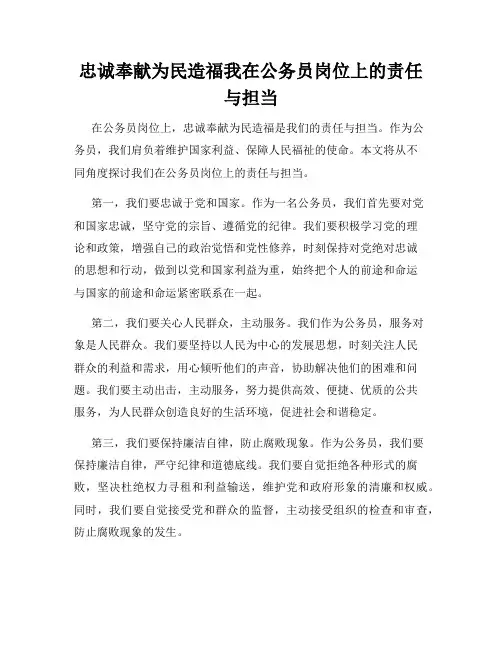 忠诚奉献为民造福我在公务员岗位上的责任与担当

在公务员岗位上，忠诚奉献为民造福是我们的责任与担当。作为公务员，我们肩负着维护国家利益、保障人民福祉的使命。本文将从不同角度探讨我们在公务员岗位上的责任与担当。

第一，我们要忠诚于党和国家。作为一名公务员，我们首先要对党和国家忠诚，坚守党的宗旨、遵循党的纪律。我们要积极学习党的理论和政策，增强自己的政治觉悟和党性修养，时刻保持对党绝对忠诚的思想和行动，做到以党和国家利益为重，始终把个人的前途和命运与国家的前途和命运紧密联系在一起。

第二，我们要关心人民群众，主动服务。我们作为公务员，服务对象是人民群众。我们要坚持以人民为中心的发展思想，时刻关注人民群众的利益和需求，用心倾听他们的声音，协助解决他们的困难和问题。我们要主动出击，主动服务，努力提供高效、便捷、优质的公共服务，为人民群众创造良好的生活环境，促进社会和谐稳定。

第三，我们要保持廉洁自律，防止腐败现象。作为公务员，我们要保持廉洁自律，严守纪律和道德底线。我们要自觉拒绝各种形式的腐败，坚决杜绝权力寻租和利益输送，维护党和政府形象的清廉和权威。同时，我们要自觉接受党和群众的监督，主动接受组织的检查和审查，防止腐败现象的发生。